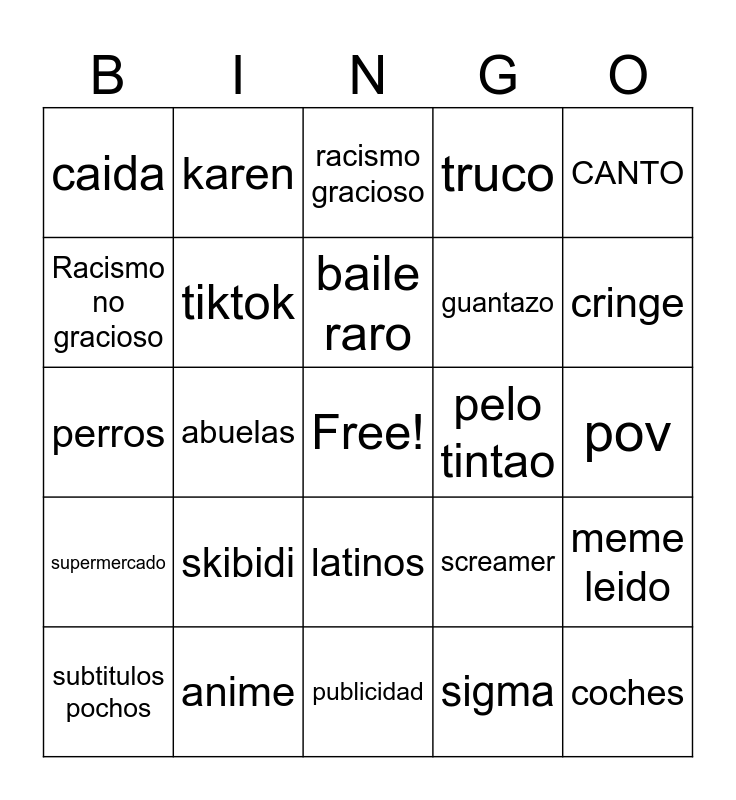 | B | I | N | G | O |
|---|---|---|---|---|
| caida | karen | racismo gracioso | truco | CANTO |
| Racismo no gracioso | tiktok | baile raro | guantazo | cringe |
| perros | abuelas | Free! | pelo tintao | pov |
| supermercado | skibidi | latinos | screamer | meme leido |
| subtitulos pochos | anime | publicidad | sigma | coches |